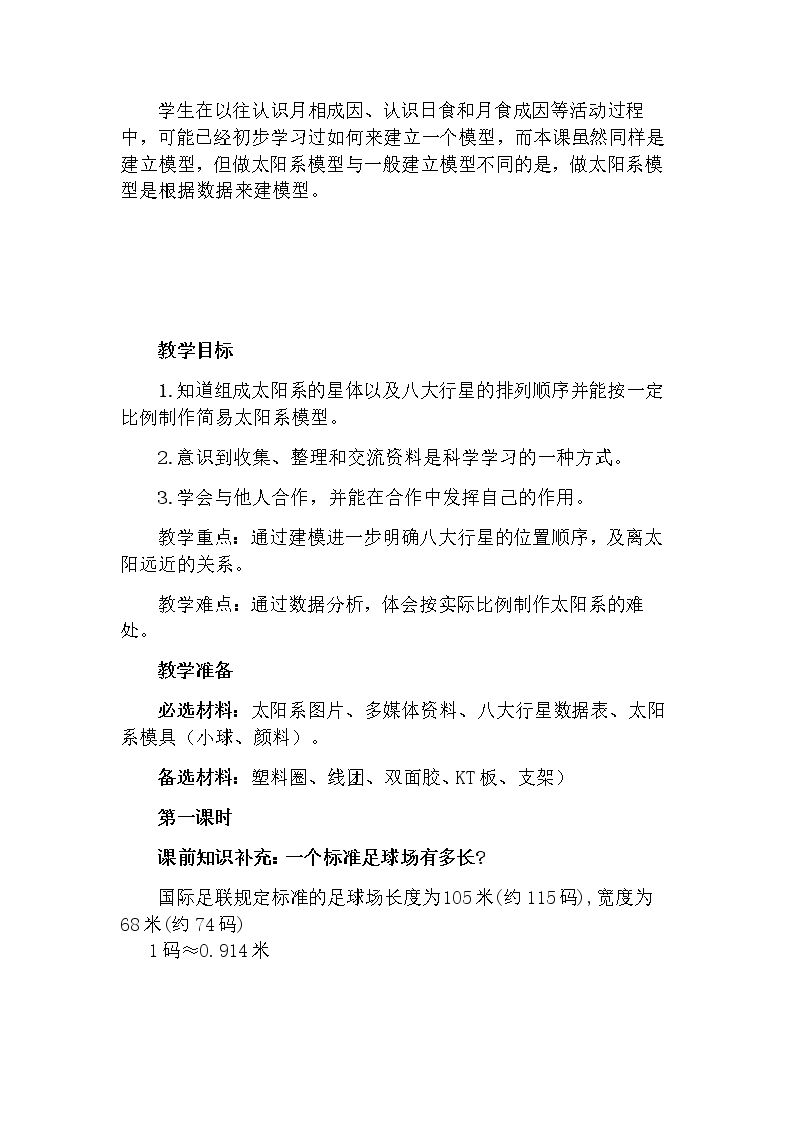 学生在以往认识月相成因、认识日食和月食成因等活动过程中，可能已经初步学习过如何来建立一个模型，而本课虽然同样是建立模型，但做太阳系模型与一般建立模型不同的是，做太阳系模型是根据数据来建模型。

教学目标

1.知道组成太阳系的星体以及八大行星的排列顺序并能按一定比例制作简易太阳系模型。

2.意识到收集、整理和交流资料是科学学习的一种方式。

3.学会与他人合作，并能在合作中发挥自己的作用。

教学重点：通过建模进一步明确八大行星的位置顺序，及离太阳远近的关系。

教学难点：通过数据分析，体会按实际比例制作太阳系的难处。

教学准备

必选材料：太阳系图片、多媒体资料、八大行星数据表、太阳系模具（小球、颜料）。

备选材料：塑料圈、线团、双面胶、KT板、支架）

第一课时

课前知识补充：一个标准足球场有多长?

国际足联规定标准的足球场长度为105米(约115码),宽度为68米(约74码)

1码≈0.914米